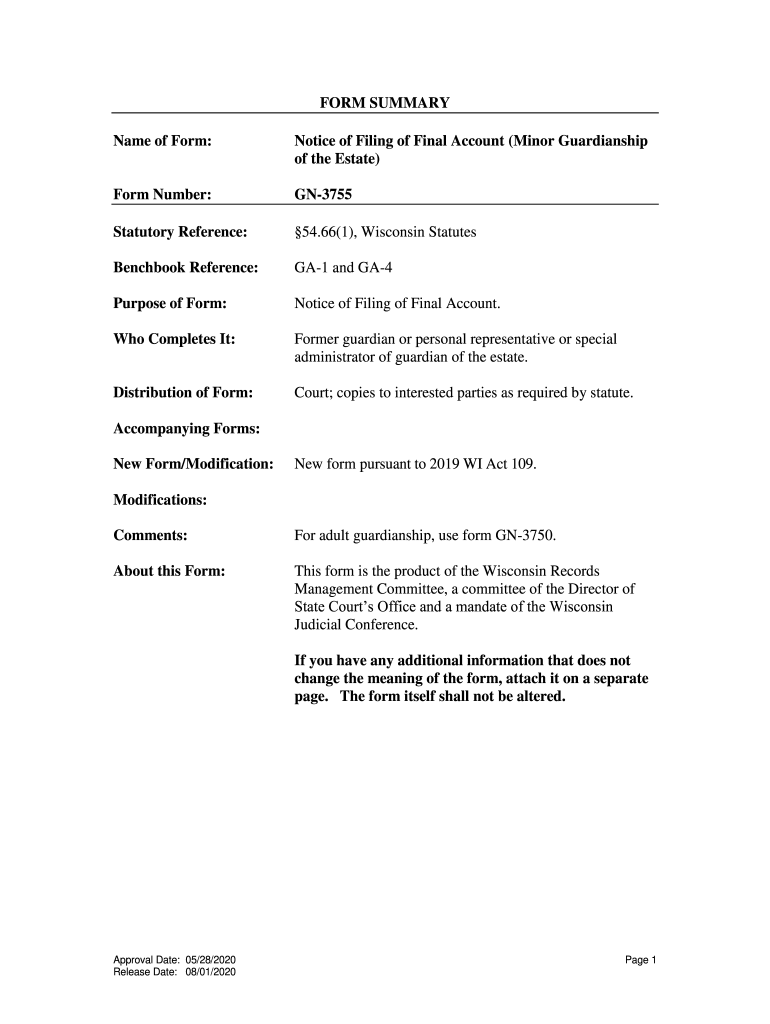 FORM SUMMARY

Name of Form: Notice of Filing of Final Account (Minor Guardianship of the Estate)

Form Number: GN-3755

Statutory Reference: §54.66(1), Wisconsin Statutes

Benchbook Reference: GA-1 and GA-4

Purpose of Form: Notice of Filing of Final Account.

Who Completes It: Former guardian or personal representative or special administrator of guardian of the estate.

Distribution of Form: Court; copies to interested parties as required by statute.

Accompanying Forms:

New Form/Modification: New form pursuant to 2019 WI Act 109.

Modifications:

Comments: For adult guardianship, use form GN-3750.

About this Form: This form is the product of the Wisconsin Records Management Committee, a committee of the Director of State Court's Office and a mandate of the Wisconsin Judicial Conference.

If you have any additional information that does not change the meaning of the form, attach it on a separate page. The form itself shall not be altered.

Approval Date: 05/28/2020
Release Date: 08/01/2020

Page 1